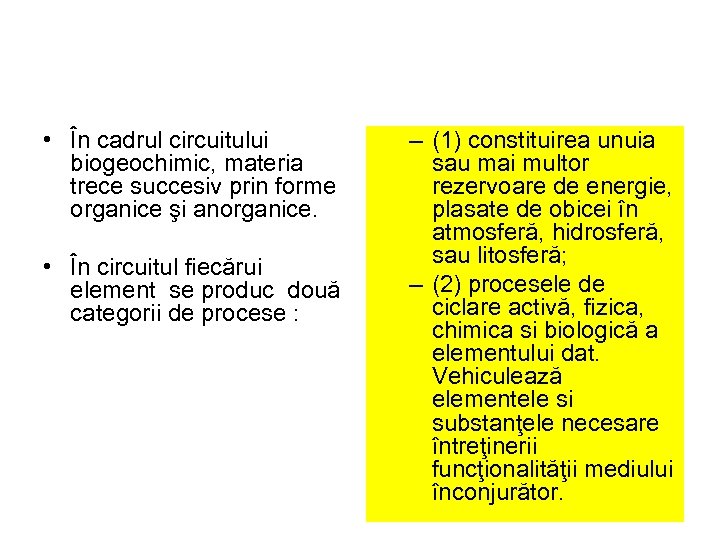 • În cadrul circuitului biogeochimic, materia trece succesiv prin forme organice şi anorganice.

• În circuitul fiecărui element se produc două categorii de procese :

– (1) constituirea unuia sau mai multor rezervoare de energie, plasate de obicei în atmosferă, hidrosferă, sau litosferă;

– (2) procesele de ciclare activă, fizica, chimica si biologică a elementului dat. Vehiculează elementele si substanţele necesare întreţinerii funcţionalităţii mediului înconjurător.